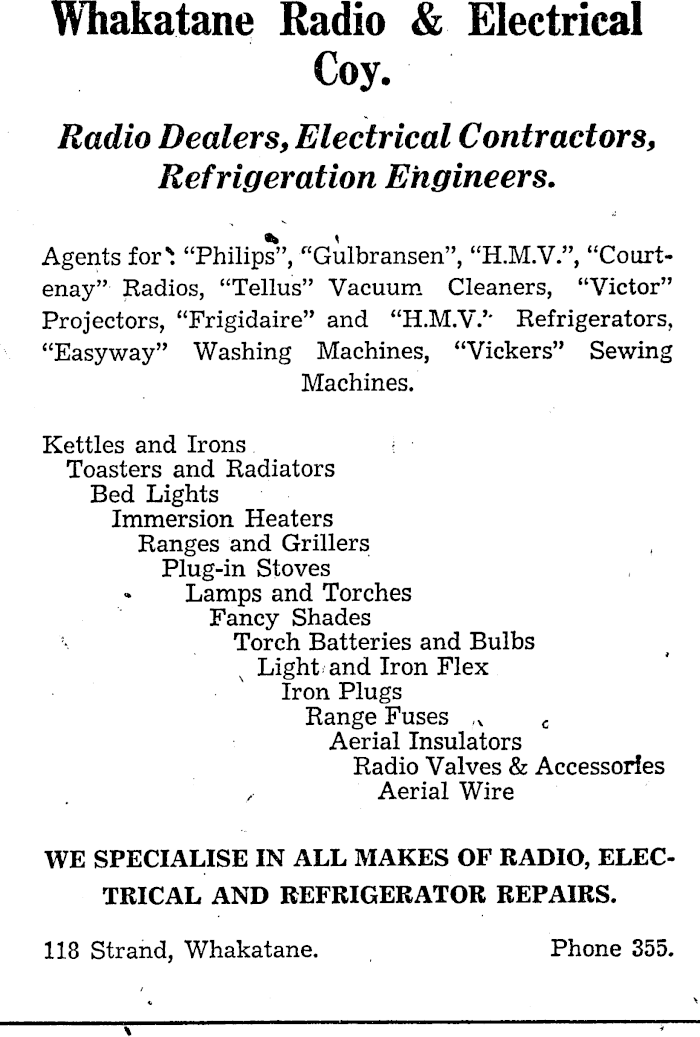 Whakatane Radio & Electrical Coy.

Radio Dealers, Electrical Contractors, Refrigeration Engineers.

Agents for: "Philips", "Gulbransen", "H.M.V.", "Courtenay" Radios, "Tellus" Vacuum Cleaners, "Victor" Projectors, "Frigidaire" and "H.M.V." Refrigerators, "Easyway" Washing Machines, "Vickers" Sewing Machines.

Kettles and Irons
Toasters and Radiators
Bed Lights
Immersion Heaters
Ranges and Grillers
Plug-in Stoves
Lamps and Torches
Fancy Shades
Torch Batteries and Bulbs
Light and Iron Flex
Iron Plugs
Range Fuses
Aerial Insulators
Radio Valves & Accessories
Aerial Wire

WE SPECIALISE IN ALL MAKES OF RADIO, ELECTRICAL AND REFRIGERATOR REPAIRS.

118 Strand, Whakatane. Phone 355.